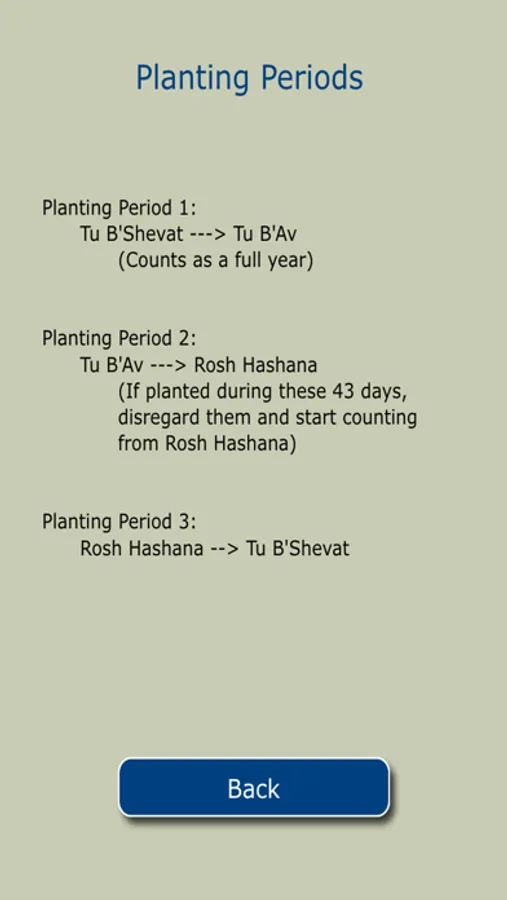 Planting Periods

Planting Period 1:
Tu B'Shevat ---> Tu B'Av
(Counts as a full year)

Planting Period 2:
Tu B'Av ---> Rosh Hashana
(If planted during these 43 days, disregard them and start counting from Rosh Hashana)

Planting Period 3:
Rosh Hashana --> Tu B'Shevat

Back